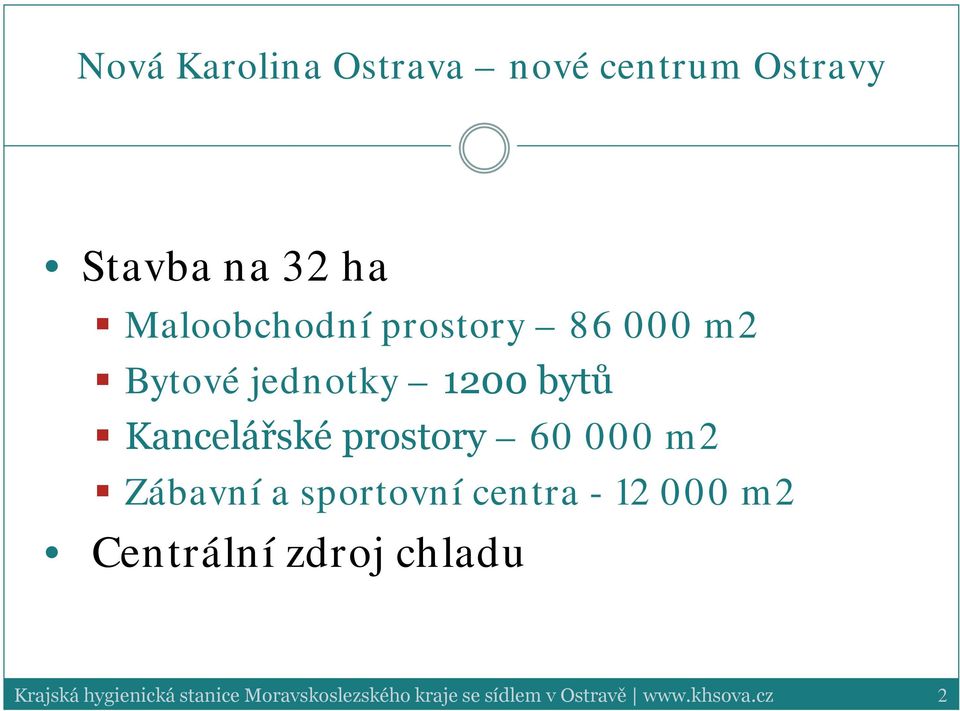 Nová Karolina Ostrava – nové centrum Ostravy

• Stavba na 32 ha
  ▪ Maloobchodní prostory – 86 000 m2
  ▪ Bytové jednotky – 1200 bytů
  ▪ Kancelářské prostory – 60 000 m2
  ▪ Zábavní a sportovní centra - 12 000 m2
• Centrální zdroj chladu

Krajská hygienická stanice Moravskoslezského kraje se sídlem v Ostravě | www.khsova.cz 2